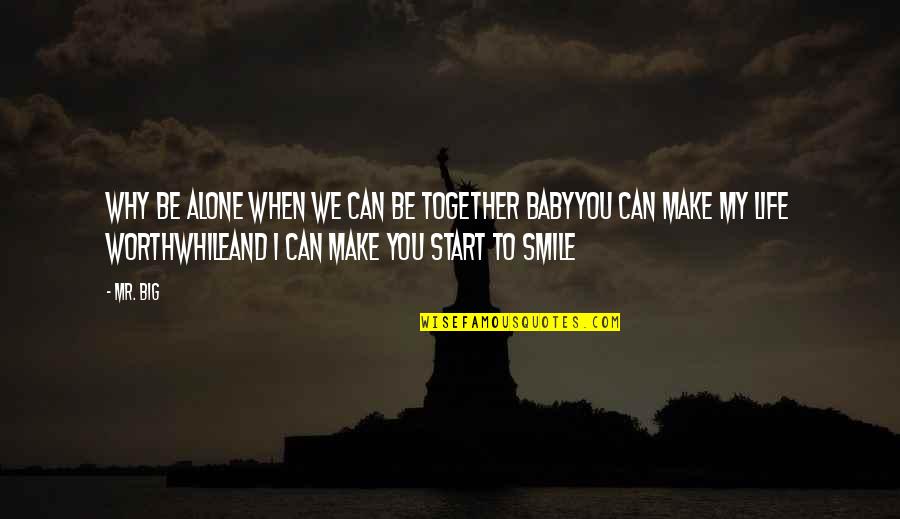 WHY BE ALONE WHEN WE CAN BE TOGETHER BABYYOU CAN MAKE MY LIFE WORTHWHILEAND I CAN MAKE YOU START TO SMILE

- MR. BIG

WISEFAMOUSQUOTES.COM